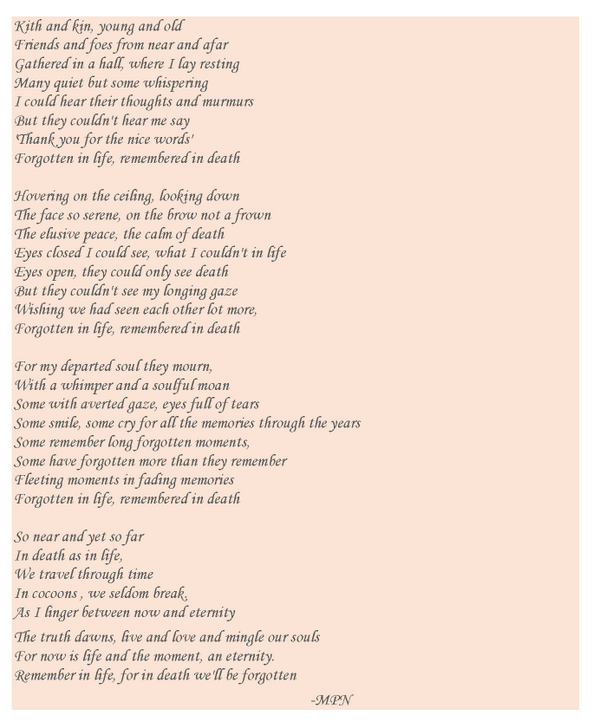 Kith and kin, young and old
Friends and foes from near and afar
Gathered in a hall, where I lay resting
Many quiet but some whispering
I could hear their thoughts and murmurs
But they couldn't hear me say
'Thank you for the nice words'
Forgotten in life, remembered in death

Hovering on the ceiling, looking down
The face so serene, on the brow not a frown
The elusive peace, the calm of death
Eyes closed I could see, what I couldn't in life
Eyes open, they could only see death
But they couldn't see my longing gaze
Wishing we had seen each other lot more,
Forgotten in life, remembered in death

For my departed soul they mourn,
With a whimper and a soulful moan
Some with averted gaze, eyes full of tears
Some smile, some cry for all the memories through the years
Some remember long forgotten moments,
Some have forgotten more than they remember
Fleeting moments in fading memories
Forgotten in life, remembered in death

So near and yet so far
In death as in life,
We travel through time
In cocoons , we seldom break.
As I linger between now and eternity

The truth dawns, live and love and mingle our souls
For now is life and the moment, an eternity.
Remember in life, for in death we'll be forgotten

-MPN